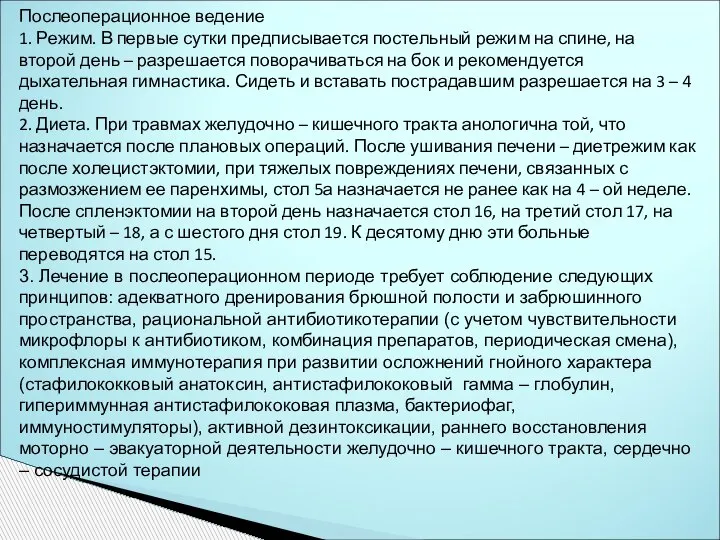 Послеоперационное ведение
1. Режим. В первые сутки предписывается постельный режим на спине, на второй день – разрешается поворачиваться на бок и рекомендуется дыхательная гимнастика. Сидеть и вставать пострадавшим разрешается на 3 – 4 день.
2. Диета. При травмах желудочно – кишечного тракта анологична той, что назначается после плановых операций. После ушивания печени – диетрежим как после холецистэктомии, при тяжелых повреждениях печени, связанных с размозжением ее паренхимы, стол 5а назначается не ранее как на 4 – ой неделе. После спленэктомии на второй день назначается стол 16, на третий стол 17, на четвертый – 18, а с шестого дня стол 19. К десятому дню эти больные переводятся на стол 15.
3. Лечение в послеоперационном периоде требует соблюдение следующих принципов: адекватного дренирования брюшной полости и забрюшинного пространства, рациональной антибиотикотерапии (с учетом чувствительности микрофлоры к антибиотиком, комбинация препаратов, периодическая смена), комплексная иммунотерапия при развитии осложнений гнойного характера (стафилококковый анатоксин, антистафилококовый гамма – глобулин, гипериммунная антистафилококовая плазма, бактериофаг, иммуностимуляторы), активной дезинтоксикации, раннего восстановления моторно – эвакуаторной деятельности желудочно – кишечного тракта, сердечно – сосудистой терапии